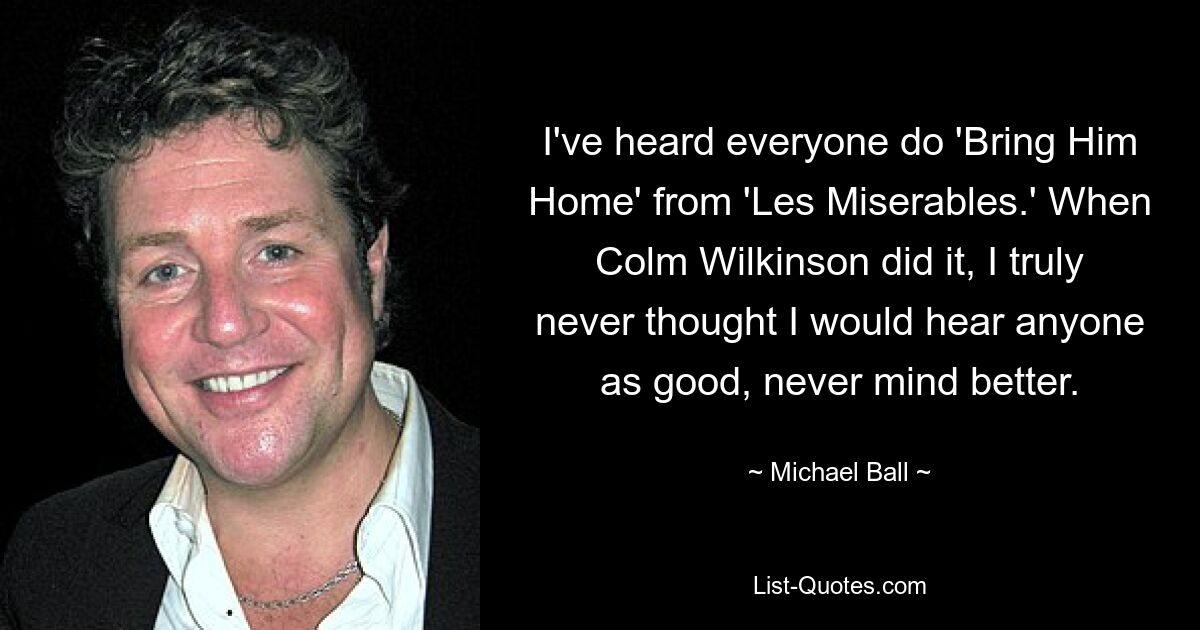 I've heard everyone do 'Bring Him Home' from 'Les Miserables.' When Colm Wilkinson did it, I truly never thought I would hear anyone as good, never mind better.

~ Michael Ball ~

List-Quotes.com